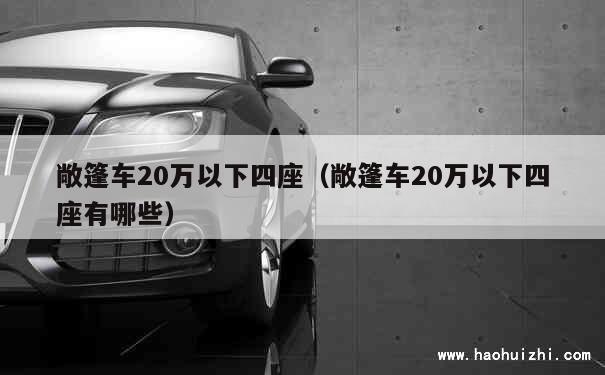 敞篷车20万以下四座（敞篷车20万以下四座有哪些）

www.haohuizhi.com